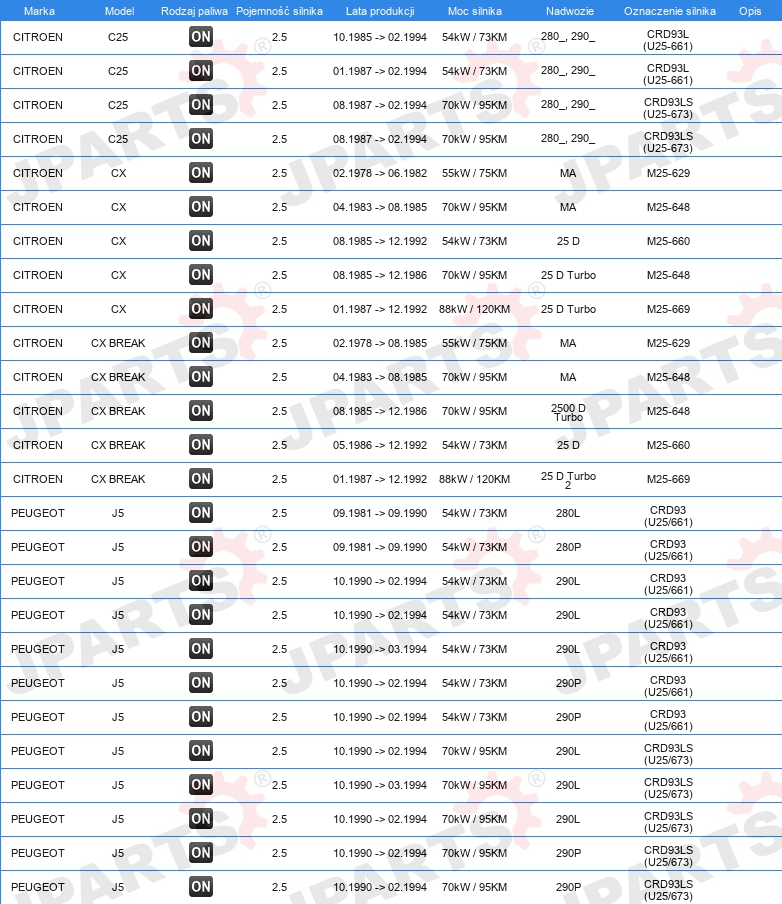 | Marka | Model | Rodzaj paliwa | Pojemność silnika | Lata produkcji | Moc silnika | Nadwozie | Oznaczenie silnika | Opis |
|---|---|---|---|---|---|---|---|---|
| CITROEN | C25 | ON | 2.5 | 10.1985 -> 02.1994 | 54kW / 73KM | 280_, 290_ | CRD93L (U25-661) | |
| CITROEN | C25 | ON | 2.5 | 01.1987 -> 02.1994 | 54kW / 73KM | 280_, 290_ | CRD93L (U25-661) | |
| CITROEN | C25 | ON | 2.5 | 08.1987 -> 02.1994 | 70kW / 95KM | 280_, 290_ | CRD93LS (U25-673) | |
| CITROEN | C25 | ON | 2.5 | 08.1987 -> 02.1994 | 70kW / 95KM | 280_, 290_ | CRD93LS (U25-673) | |
| CITROEN | CX | ON | 2.5 | 02.1978 -> 06.1982 | 55kW / 75KM | MA | M25-629 | |
| CITROEN | CX | ON | 2.5 | 04.1983 -> 08.1985 | 70kW / 95KM | MA | M25-648 | |
| CITROEN | CX | ON | 2.5 | 08.1985 -> 12.1992 | 54kW / 73KM | 25 D | M25-660 | |
| CITROEN | CX | ON | 2.5 | 08.1985 -> 12.1986 | 70kW / 95KM | 25 D Turbo | M25-648 | |
| CITROEN | CX | ON | 2.5 | 01.1987 -> 12.1992 | 88kW / 120KM | 25 D Turbo | M25-669 | |
| CITROEN | CX BREAK | ON | 2.5 | 02.1978 -> 08.1985 | 55kW / 75KM | MA | M25-629 | |
| CITROEN | CX BREAK | ON | 2.5 | 04.1983 -> 08.1985 | 70kW / 95KM | MA | M25-648 | |
| CITROEN | CX BREAK | ON | 2.5 | 08.1985 -> 12.1986 | 70kW / 95KM | 2500 D Turbo | M25-648 | |
| CITROEN | CX BREAK | ON | 2.5 | 05.1986 -> 12.1992 | 54kW / 73KM | 25 D | M25-660 | |
| CITROEN | CX BREAK | ON | 2.5 | 01.1987 -> 12.1992 | 88kW / 120KM | 25 D Turbo 2 | M25-669 | |
| PEUGEOT | J5 | ON | 2.5 | 09.1981 -> 09.1990 | 54kW / 73KM | 280L | CRD93 (U25/661) | |
| PEUGEOT | J5 | ON | 2.5 | 09.1981 -> 09.1990 | 54kW / 73KM | 280P | CRD93 (U25/661) | |
| PEUGEOT | J5 | ON | 2.5 | 10.1990 -> 02.1994 | 54kW / 73KM | 290L | CRD93 (U25/661) | |
| PEUGEOT | J5 | ON | 2.5 | 10.1990 -> 02.1994 | 54kW / 73KM | 290L | CRD93 (U25/661) | |
| PEUGEOT | J5 | ON | 2.5 | 10.1990 -> 03.1994 | 54kW / 73KM | 290L | CRD93 (U25/661) | |
| PEUGEOT | J5 | ON | 2.5 | 10.1990 -> 02.1994 | 54kW / 73KM | 290P | CRD93 (U25/661) | |
| PEUGEOT | J5 | ON | 2.5 | 10.1990 -> 02.1994 | 54kW / 73KM | 290P | CRD93 (U25/661) | |
| PEUGEOT | J5 | ON | 2.5 | 10.1990 -> 02.1994 | 70kW / 95KM | 290L | CRD93LS (U25/673) | |
| PEUGEOT | J5 | ON | 2.5 | 10.1990 -> 03.1994 | 70kW / 95KM | 290L | CRD93LS (U25/673) | |
| PEUGEOT | J5 | ON | 2.5 | 10.1990 -> 02.1994 | 70kW / 95KM | 290L | CRD93LS (U25/673) | |
| PEUGEOT | J5 | ON | 2.5 | 10.1990 -> 02.1994 | 70kW / 95KM | 290P | CRD93LS (U25/673) | |
| PEUGEOT | J5 | ON | 2.5 | 10.1990 -> 02.1994 | 70kW / 95KM | 290P | CRD93LS (U25/673) | |

JPARTS®